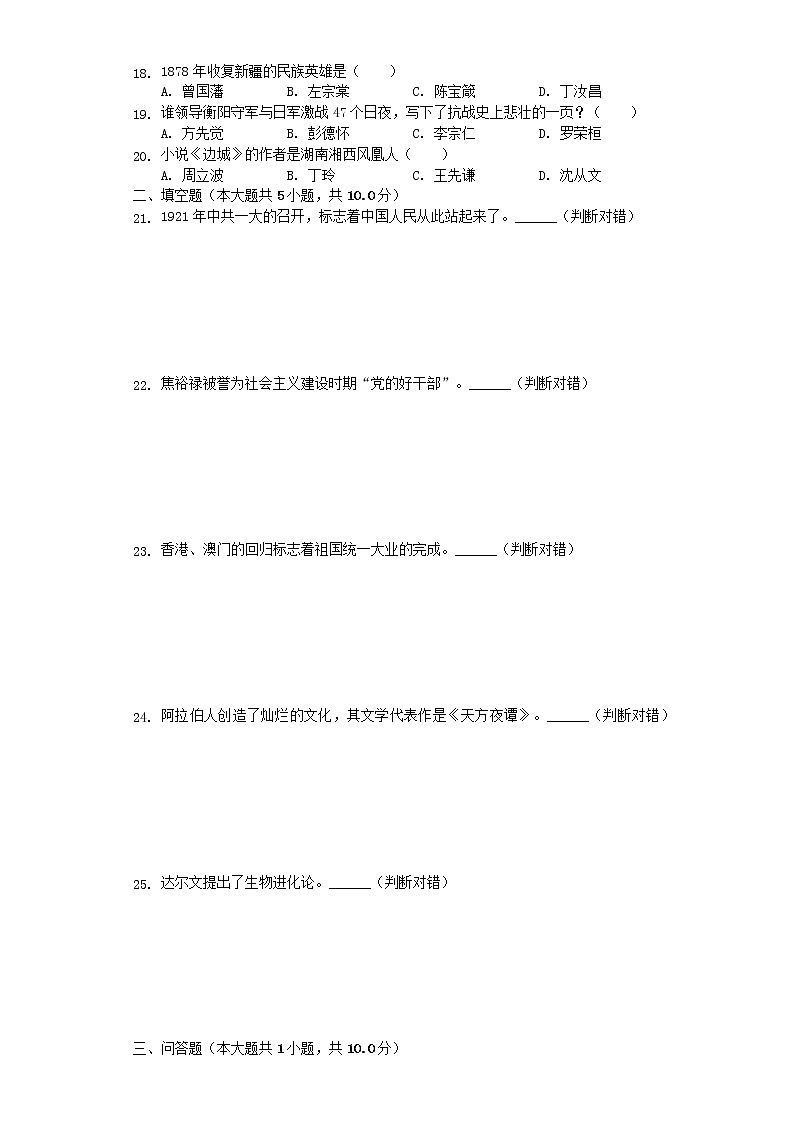 18. 1878 年收复新疆的民族英雄是（　　）
A. 曾国藩　　B. 左宗棠　　C. 陈宝箴　　D. 丁汝昌

19. 谁领导衡阳守军与日军激战 47 个日夜，写下了抗战史上悲壮的一页？（　　）
A. 方先觉　　B. 彭德怀　　C. 李宗仁　　D. 罗荣桓

20. 小说《边城》的作者是湖南湘西凤凰人（　　）
A. 周立波　　B. 丁玲　　C. 王先谦　　D. 沈从文

二、填空题（本大题共 5 小题，共 10.0 分）

21. 1921 年中共一大的召开，标志着中国人民从此站起来了。______（判断对错）

22. 焦裕禄被誉为社会主义建设时期“党的好干部”。______（判断对错）

23. 香港、澳门的回归标志着祖国统一大业的完成。______（判断对错）

24. 阿拉伯人创造了灿烂的文化，其文学代表作是《天方夜谭》。______（判断对错）

25. 达尔文提出了生物进化论。______（判断对错）

三、问答题（本大题共 1 小题，共 10.0 分）